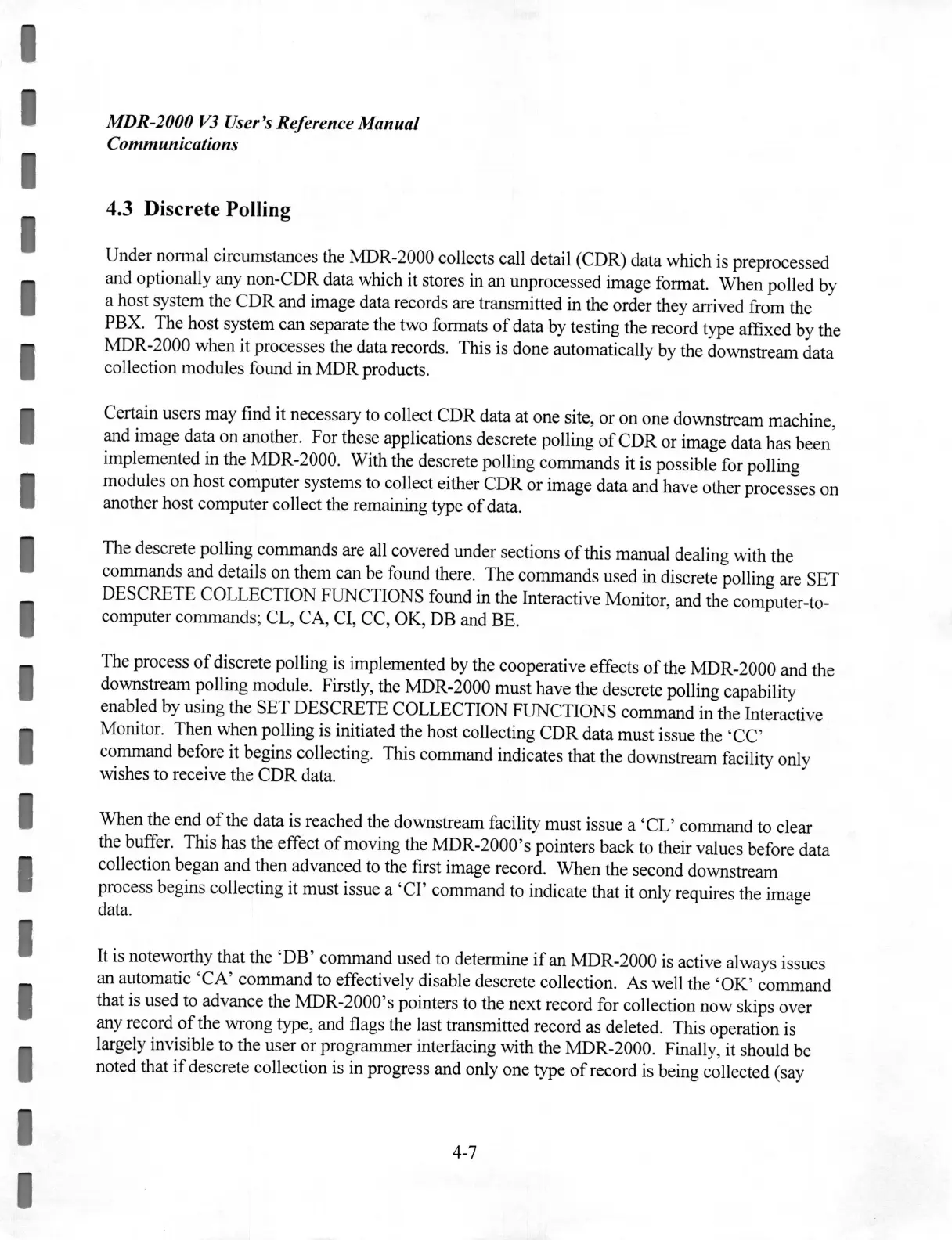 MDR-2000 V3 User's Reference Manual
Communications

4.3 Discrete Polling

Under normal circumstances the MDR-2000 collects call detail (CDR) data which is preprocessed and optionally any non-CDR data which it stores in an unprocessed image format. When polled by a host system the CDR and image data records are transmitted in the order they arrived from the PBX. The host system can separate the two formats of data by testing the record type affixed by the MDR-2000 when it processes the data records. This is done automatically by the downstream data collection modules found in MDR products.

Certain users may find it necessary to collect CDR data at one site, or on one downstream machine, and image data on another. For these applications descrete polling of CDR or image data has been implemented in the MDR-2000. With the descrete polling commands it is possible for polling modules on host computer systems to collect either CDR or image data and have other processes on another host computer collect the remaining type of data.

The descrete polling commands are all covered under sections of this manual dealing with the commands and details on them can be found there. The commands used in discrete polling are SET DESCRETE COLLECTION FUNCTIONS found in the Interactive Monitor, and the computer-to-computer commands; CL, CA, CI, CC, OK, DB and BE.

The process of discrete polling is implemented by the cooperative effects of the MDR-2000 and the downstream polling module. Firstly, the MDR-2000 must have the descrete polling capability enabled by using the SET DESCRETE COLLECTION FUNCTIONS command in the Interactive Monitor. Then when polling is initiated the host collecting CDR data must issue the 'CC' command before it begins collecting. This command indicates that the downstream facility only wishes to receive the CDR data.

When the end of the data is reached the downstream facility must issue a 'CL' command to clear the buffer. This has the effect of moving the MDR-2000's pointers back to their values before data collection began and then advanced to the first image record. When the second downstream process begins collecting it must issue a 'CI' command to indicate that it only requires the image data.

It is noteworthy that the 'DB' command used to determine if an MDR-2000 is active always issues an automatic 'CA' command to effectively disable descrete collection. As well the 'OK' command that is used to advance the MDR-2000's pointers to the next record for collection now skips over any record of the wrong type, and flags the last transmitted record as deleted. This operation is largely invisible to the user or programmer interfacing with the MDR-2000. Finally, it should be noted that if descrete collection is in progress and only one type of record is being collected (say

4-7